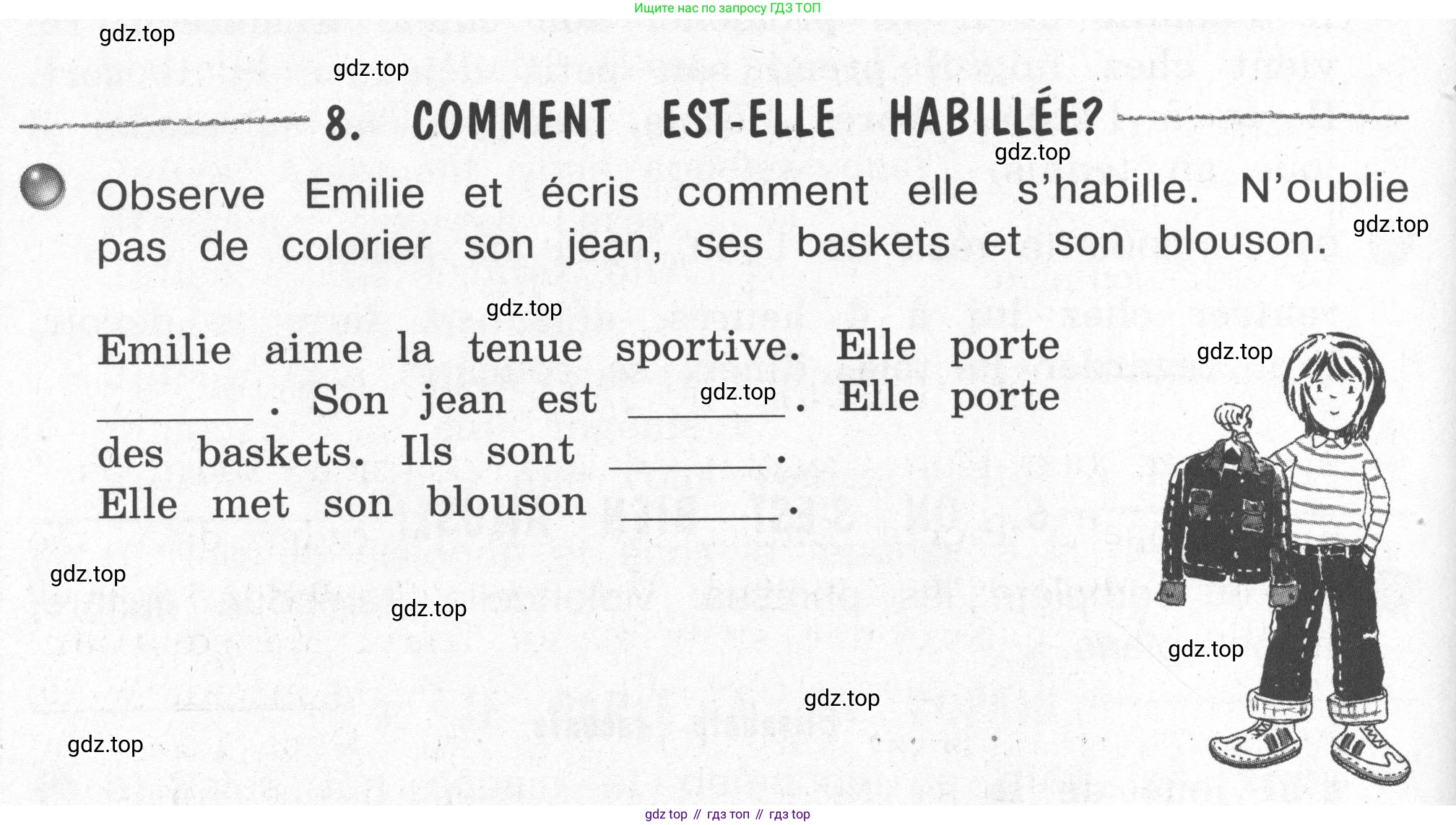 Ищите нас по запросу ГДЗ ТОП

8. COMMENT EST-ELLE HABILLÉE?

Observe Emilie et écris comment elle s'habille. N'oublie pas de colorier son jean, ses baskets et son blouson.

Emilie aime la tenue sportive. Elle porte ____. Son jean est ____. Elle porte des baskets. Ils sont ____. Elle met son blouson ____.

gdz top // гдз топ // гдз top

gdz.top